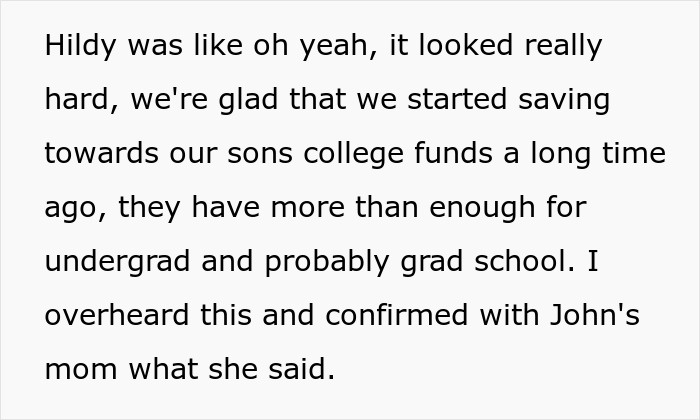 Hildy was like oh yeah, it looked really hard, we're glad that we started saving towards our sons college funds a long time ago, they have more than enough for undergrad and probably grad school. I overheard this and confirmed with John's mom what she said.